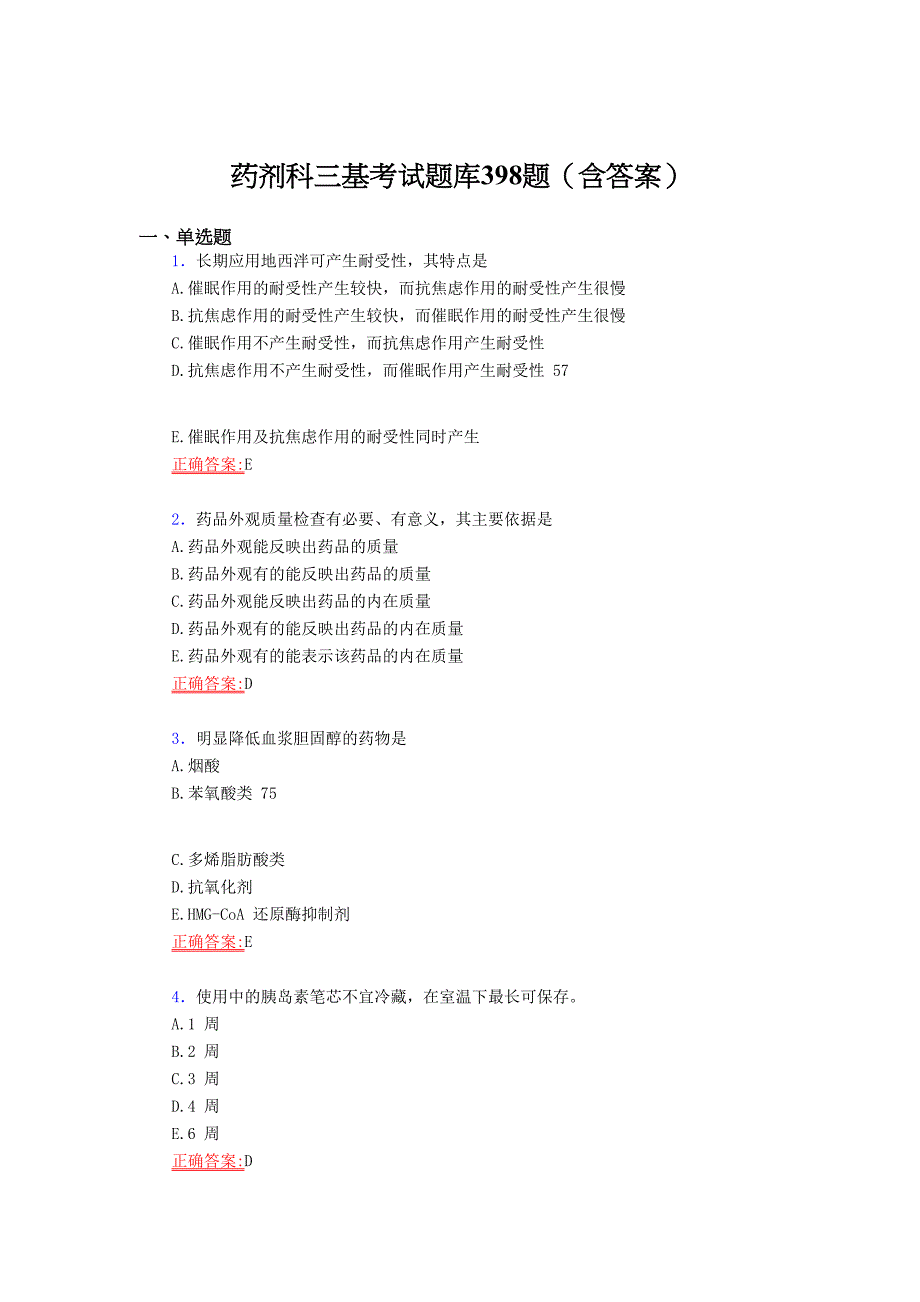 药剂科三基考试题库398题（含答案）

一、单选题

1．长期应用地西泮可产生耐受性，其特点是
A.催眠作用的耐受性产生较快，而抗焦虑作用的耐受性产生很慢
B.抗焦虑作用的耐受性产生较快，而催眠作用的耐受性产生很慢
C.催眠作用不产生耐受性，而抗焦虑作用产生耐受性
D.抗焦虑作用不产生耐受性，而催眠作用产生耐受性 57

E.催眠作用及抗焦虑作用的耐受性同时产生
正确答案:E

2．药品外观质量检查有必要、有意义，其主要依据是
A.药品外观能反映出药品的质量
B.药品外观有的能反映出药品的质量
C.药品外观能反映出药品的内在质量
D.药品外观有的能反映出药品的内在质量
E.药品外观有的能表示该药品的内在质量
正确答案:D

3．明显降低血浆胆固醇的药物是
A.烟酸
B.苯氧酸类 75

C.多烯脂肪酸类
D.抗氧化剂
E.HMG-CoA 还原酶抑制剂
正确答案:E

4．使用中的胰岛素笔芯不宜冷藏，在室温下最长可保存。
A.1 周
B.2 周
C.3 周
D.4 周
E.6 周
正确答案:D